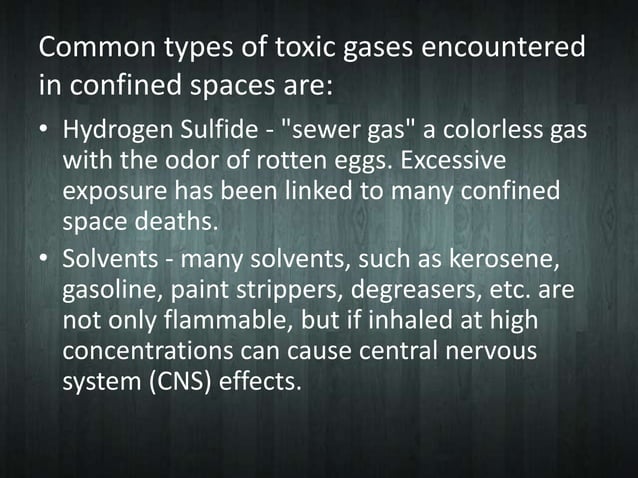 Common types of toxic gases encountered in confined spaces are:

• Hydrogen Sulfide - "sewer gas" a colorless gas with the odor of rotten eggs. Excessive exposure has been linked to many confined space deaths.

• Solvents - many solvents, such as kerosene, gasoline, paint strippers, degreasers, etc. are not only flammable, but if inhaled at high concentrations can cause central nervous system (CNS) effects.